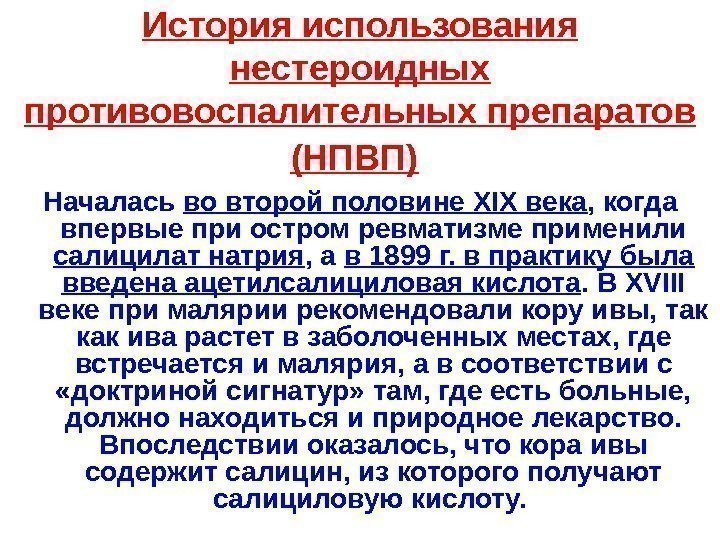 История использования нестероидных противовоспалительных препаратов (НПВП)

Началась во второй половине XIX века, когда впервые при остром ревматизме применили салицилат натрия, а в 1899 г. в практику была введена ацетилсалициловая кислота. В XVIII веке при малярии рекомендовали кору ивы, так как ива растет в заболоченных местах, где встречается и малярия, а в соответствии с «доктриной сигнатур» там, где есть больные, должно находиться и природное лекарство. Впоследствии оказалось, что кора ивы содержит салицин, из которого получают салициловую кислоту.